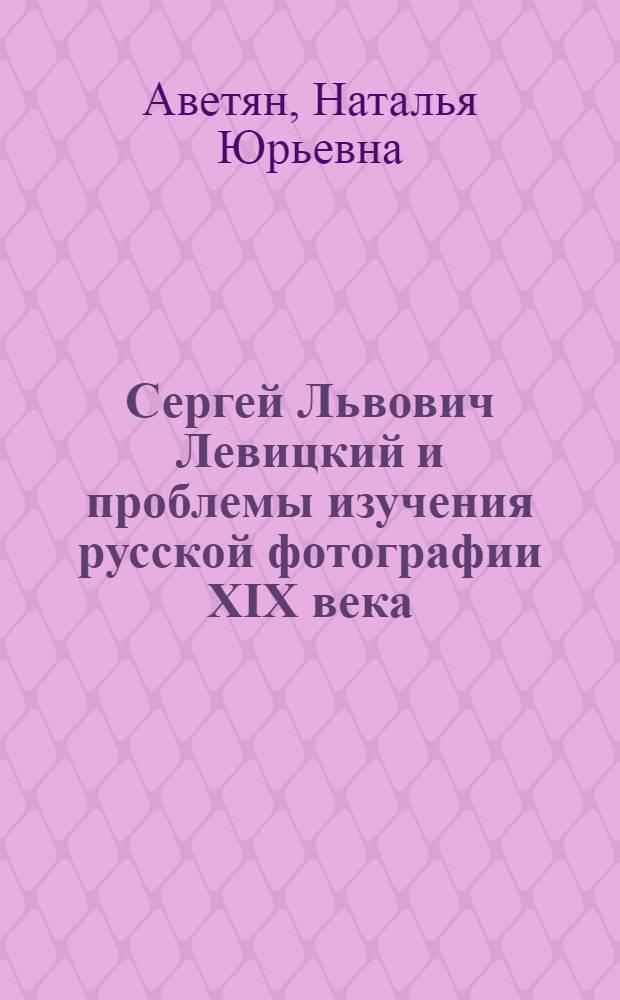 Аветян, Наталья Юрьевна

Сергей Львович Левицкий и проблемы изучения русской фотографии XIX века